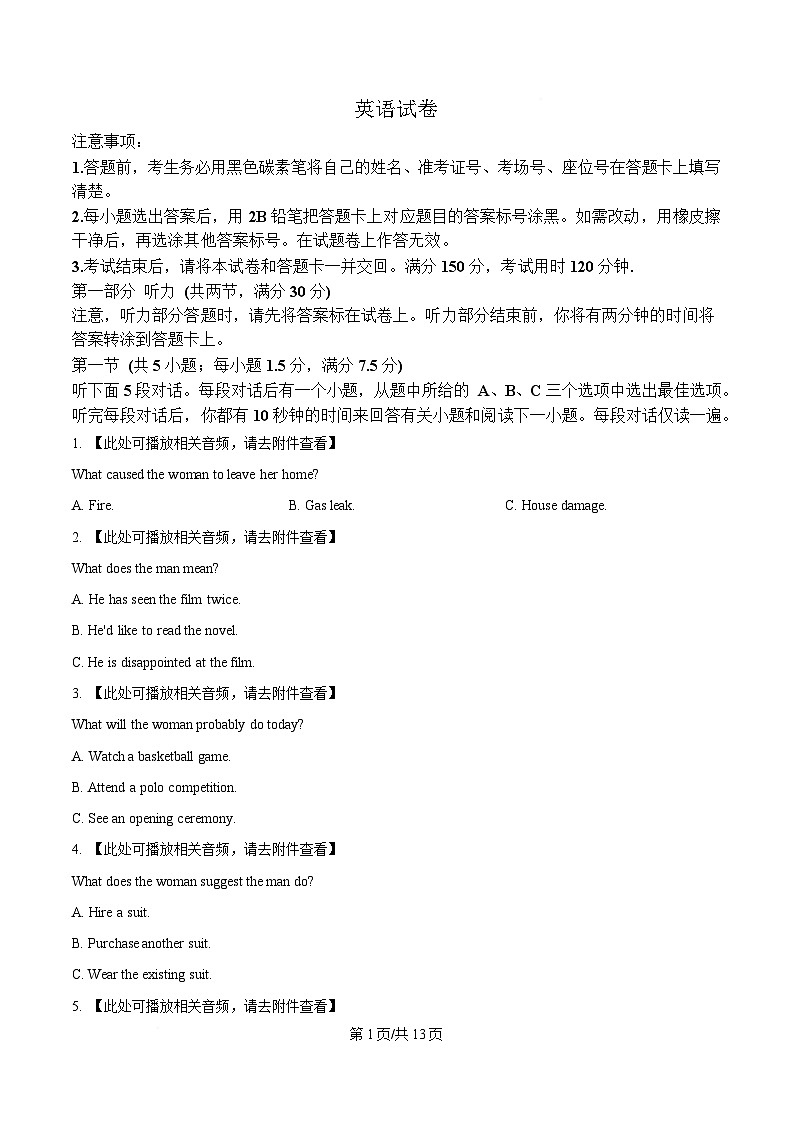 英语试卷

注意事项：

1.答题前，考生务必用黑色碳素笔将自己的姓名、准考证号、考场号、座位号在答题卡上填写清楚。

2.每小题选出答案后，用 2B 铅笔把答题卡上对应题目的答案标号涂黑。如需改动，用橡皮擦干净后，再选涂其他答案标号。在试题卷上作答无效。

3.考试结束后，请将本试卷和答题卡一并交回。满分 150 分，考试用时 120 分钟.

第一部分 听力 (共两节，满分 30 分)

注意，听力部分答题时，请先将答案标在试卷上。听力部分结束前，你将有两分钟的时间将答案转涂到答题卡上。

第一节 (共 5 小题；每小题 1.5 分，满分 7.5 分)

听下面 5 段对话。每段对话后有一个小题，从题中所给的 A、B、C 三个选项中选出最佳选项。听完每段对话后，你都有 10 秒钟的时间来回答有关小题和阅读下一小题。每段对话仅读一遍。

1. 【此处可播放相关音频，请去附件查看】

What caused the woman to leave her home?

A. Fire.
B. Gas leak.
C. House damage.

2. 【此处可播放相关音频，请去附件查看】

What does the man mean?

A. He has seen the film twice.

B. He'd like to read the novel.

C. He is disappointed at the film.

3. 【此处可播放相关音频，请去附件查看】

What will the woman probably do today?

A. Watch a basketball game.

B. Attend a polo competition.

C. See an opening ceremony.

4. 【此处可播放相关音频，请去附件查看】

What does the woman suggest the man do?

A. Hire a suit.

B. Purchase another suit.

C. Wear the existing suit.

5. 【此处可播放相关音频，请去附件查看】

第 1 页/共 13 页